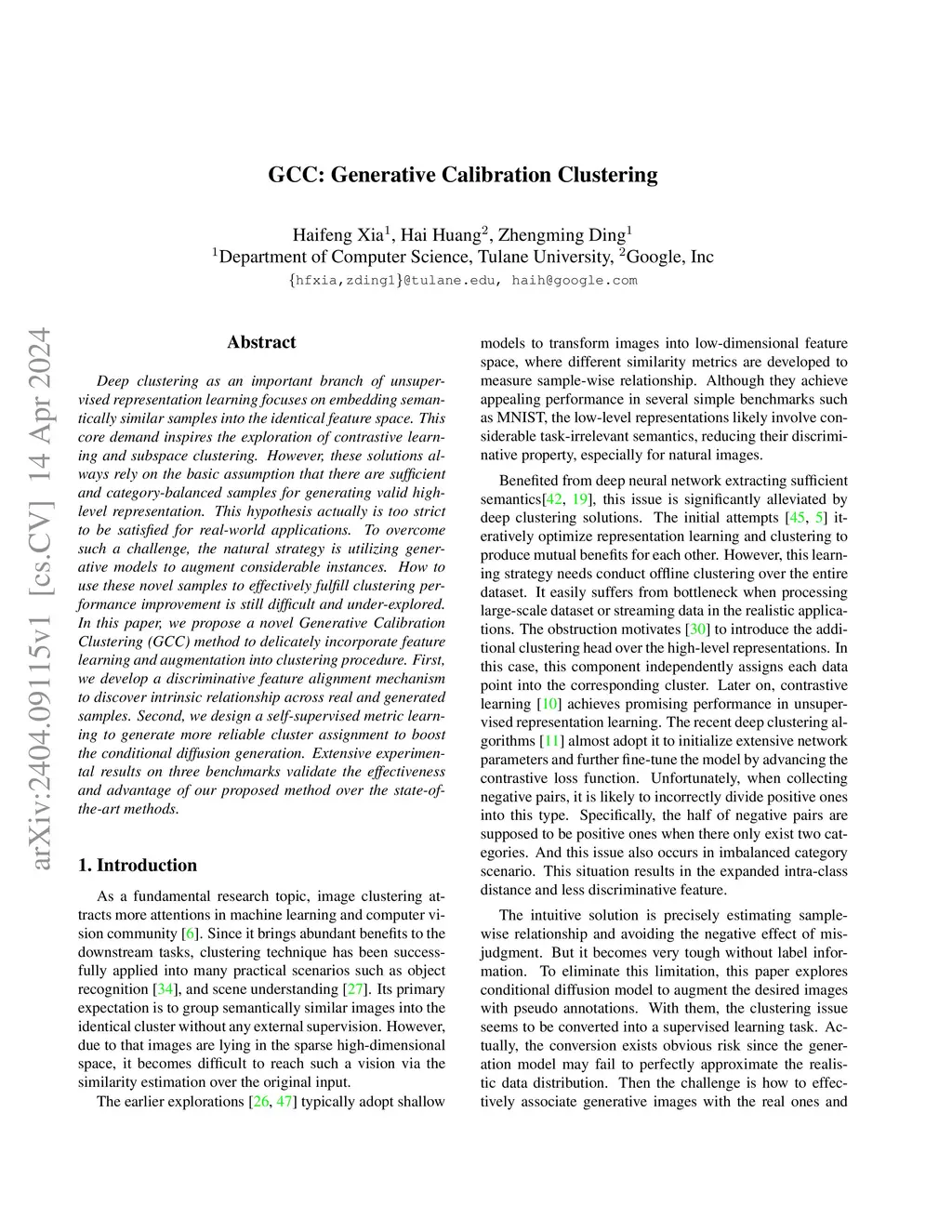 GCC: Generative Calibration Clustering

Haifeng Xia$^1$, Hai Huang$^2$, Zhengming Ding$^1$
$^1$Department of Computer Science, Tulane University, $^2$Google, Inc
{hfxia,zding1}@tulane.edu, haih@google.com

arXiv:2404.09115v1 [cs.CV] 14 Apr 2024

Abstract

Deep clustering as an important branch of unsupervised representation learning focuses on embedding semantically similar samples into the identical feature space. This core demand inspires the exploration of contrastive learning and subspace clustering. However, these solutions always rely on the basic assumption that there are sufficient and category-balanced samples for generating valid high-level representation. This hypothesis actually is too strict to be satisfied for real-world applications. To overcome such a challenge, the natural strategy is utilizing generative models to augment considerable instances. How to use these novel samples to effectively fulfill clustering performance improvement is still difficult and under-explored. In this paper, we propose a novel Generative Calibration Clustering (GCC) method to delicately incorporate feature learning and augmentation into clustering procedure. First, we develop a discriminative feature alignment mechanism to discover intrinsic relationship across real and generated samples. Second, we design a self-supervised metric learning to generate more reliable cluster assignment to boost the conditional diffusion generation. Extensive experimental results on three benchmarks validate the effectiveness and advantage of our proposed method over the state-of-the-art methods.

1. Introduction

As a fundamental research topic, image clustering attracts more attentions in machine learning and computer vision community [6]. Since it brings abundant benefits to the downstream tasks, clustering technique has been successfully applied into many practical scenarios such as object recognition [34], and scene understanding [27]. Its primary expectation is to group semantically similar images into the identical cluster without any external supervision. However, due to that images are lying in the sparse high-dimensional space, it becomes difficult to reach such a vision via the similarity estimation over the original input.

The earlier explorations [26, 47] typically adopt shallow models to transform images into low-dimensional feature space, where different similarity metrics are developed to measure sample-wise relationship. Although they achieve appealing performance in several simple benchmarks such as MNIST, the low-level representations likely involve considerable task-irrelevant semantics, reducing their discriminative property, especially for natural images.

Benefited from deep neural network extracting sufficient semantics[42, 19], this issue is significantly alleviated by deep clustering solutions. The initial attempts [45, 5] iteratively optimize representation learning and clustering to produce mutual benefits for each other. However, this learning strategy needs conduct offline clustering over the entire dataset. It easily suffers from bottleneck when processing large-scale dataset or streaming data in the realistic applications. The obstruction motivates [30] to introduce the additional clustering head over the high-level representations. In this case, this component independently assigns each data point into the corresponding cluster. Later on, contrastive learning [10] achieves promising performance in unsupervised representation learning. The recent deep clustering algorithms [11] almost adopt it to initialize extensive network parameters and further fine-tune the model by advancing the contrastive loss function. Unfortunately, when collecting negative pairs, it is likely to incorrectly divide positive ones into this type. Specifically, the half of negative pairs are supposed to be positive ones when there only exist two categories. And this issue also occurs in imbalanced category scenario. This situation results in the expanded intra-class distance and less discriminative feature.

The intuitive solution is precisely estimating sample-wise relationship and avoiding the negative effect of misjudgment. But it becomes very tough without label information. To eliminate this limitation, this paper explores conditional diffusion model to augment the desired images with pseudo annotations. With them, the clustering issue seems to be converted into a supervised learning task. Actually, the conversion exists obvious risk since the generation model may fail to perfectly approximate the realistic data distribution. Then the challenge is how to effectively associate generative images with the real ones and